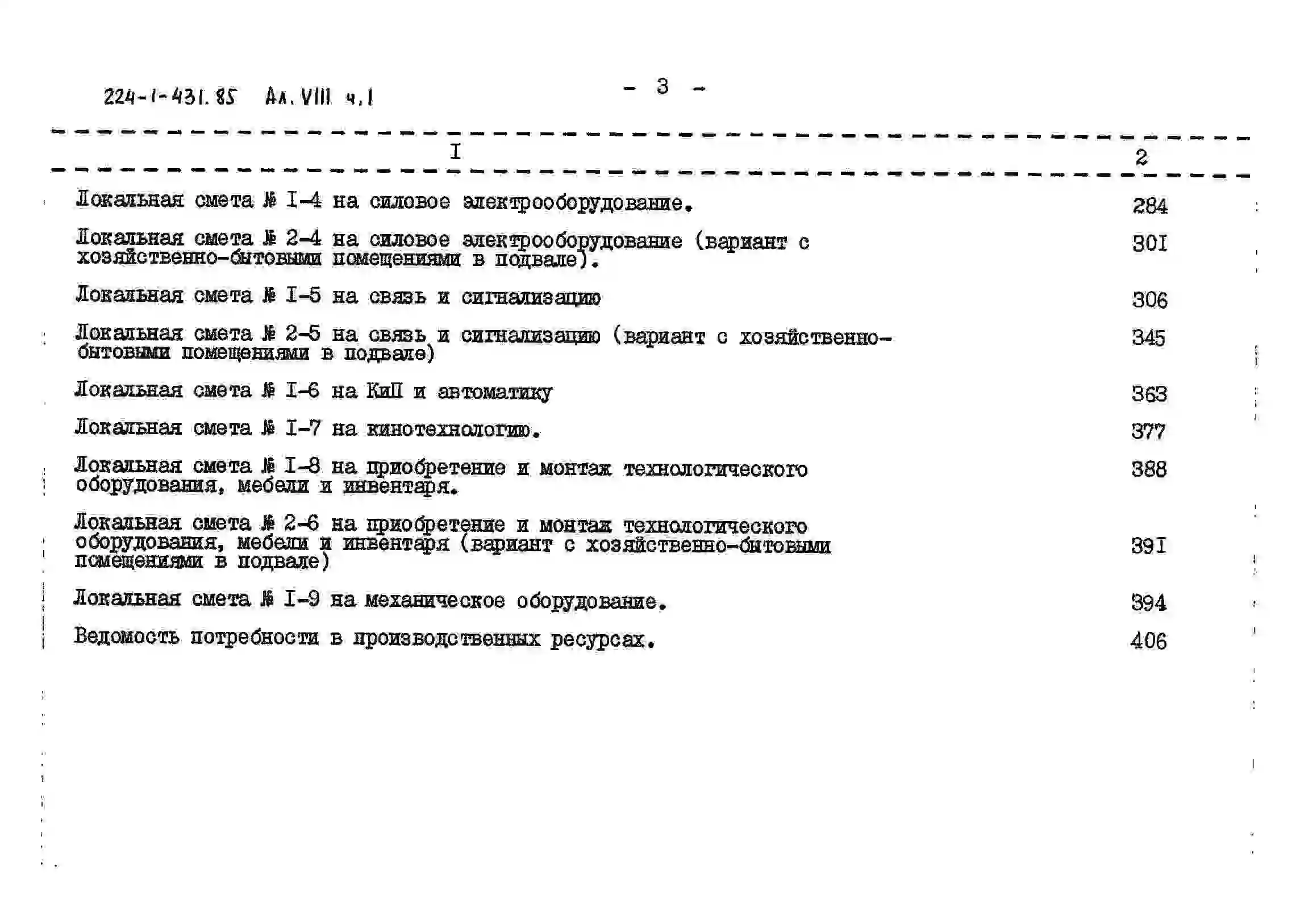 224-1-431.85 Ал. VIII ч.1

- 3 -

| I | 2 |
|---|---|
| Локальная смета № I-4 на силовое электрооборудование. | 284 |
| Локальная смета № 2-4 на силовое электрооборудование (вариант с хозяйственно-бытовыми помещениями в подвале). | 30I |
| Локальная смета № I-5 на связь и сигнализацию | 306 |
| Локальная смета № 2-5 на связь и сигнализацию (вариант с хозяйственно-бытовыми помещениями в подвале) | 345 |
| Локальная смета № I-6 на КиП и автоматику | 363 |
| Локальная смета № I-7 на кинотехнологию. | 377 |
| Локальная смета № I-8 на приобретение и монтаж технологического оборудования, мебели и инвентаря. | 388 |
| Локальная смета № 2-6 на приобретение и монтаж технологического оборудования, мебели и инвентаря (вариант с хозяйственно-бытовыми помещениями в подвале) | 39I |
| Локальная смета № I-9 на механическое оборудование. | 394 |
| Ведомость потребности в производственных ресурсах. | 406 |